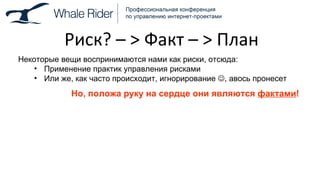 Whale Rider
Профессиональная конференция по управлению интернет-проектами

Риск? – > Факт – > План

Некоторые вещи воспринимаются нами как риски, отсюда:
• Применение практик управления рисками
• Или же, как часто происходит, игнорирование ☺, авось пронесет

Но, положа руку на сердце они являются фактами!